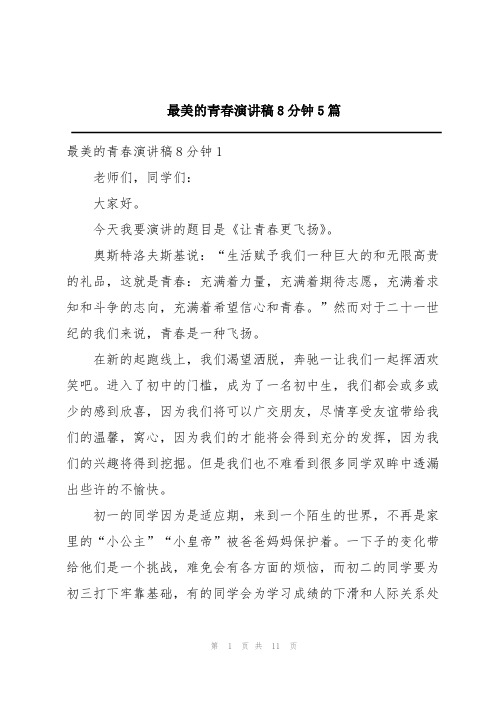 最美的青春演讲稿8分钟5篇

最美的青春演讲稿8分钟1

老师们，同学们：

大家好。

今天我要演讲的题目是《让青春更飞扬》。

奥斯特洛夫斯基说：“生活赋予我们一种巨大的和无限高贵的礼品，这就是青春：充满着力量，充满着期待志愿，充满着求知和斗争的志向，充满着希望信心和青春。”然而对于二十一世纪的我们来说，青春是一种飞扬。

在新的起跑线上，我们渴望洒脱，奔驰一让我们一起挥洒欢笑吧。进入了初中的门槛，成为了一名初中生，我们都会或多或少的感到欣喜，因为我们将可以广交朋友，尽情享受友谊带给我们的温馨，窝心，因为我们的才能将会得到充分的发挥，因为我们的兴趣将得到挖掘。但是我们也不难看到很多同学双眸中透漏出些许的不愉快。

初一的同学因为是适应期，来到一个陌生的世界，不再是家里的“小公主”“小皇帝”被爸爸妈妈保护着。一下子的变化带给他们是一个挑战，难免会有各方面的烦恼，而初二的同学要为初三打下牢靠基础，有的同学会为学习成绩的下滑和人际关系处

第 1 页 共 11 页